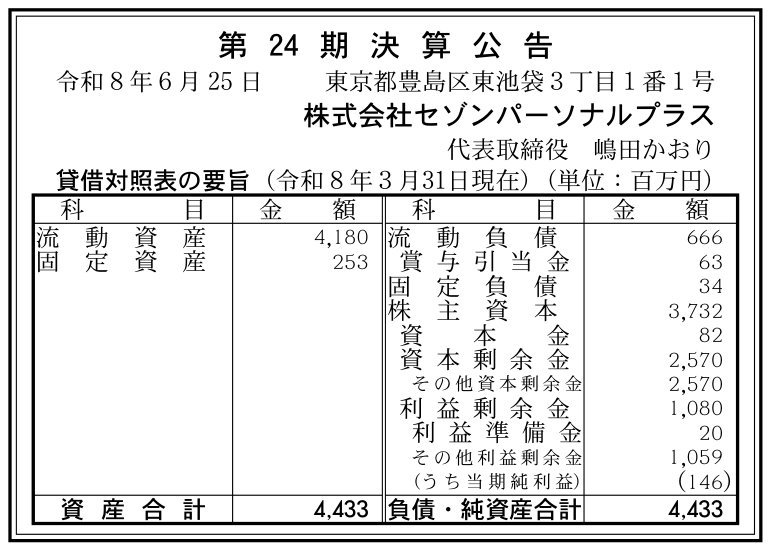 第24期決算公告

令和8年6月25日 東京都豊島区東池袋3丁目1番1号

株式会社セゾンパーソナルプラス

代表取締役 嶋田かおり

貸借対照表の要旨（令和8年3月31日現在）（単位：百万円）

| 科目 | 金額 | 科目 | 金額 |
|---|---|---|---|
| 流動資産 | 4,180 | 流動負債 | 666 |
| 固定資産 | 253 | 賞与引当金 | 63 |
| | | 固定負債 | 34 |
| | | 株主資本 | 3,732 |
| | | 資本金 | 82 |
| | | 資本剰余金 | 2,570 |
| | | その他資本剰余金 | 2,570 |
| | | 利益剰余金 | 1,080 |
| | | 利益準備金 | 20 |
| | | その他利益剰余金 | 1,059 |
| | | (うち当期純利益) | (146) |
| 資産合計 | 4,433 | 負債・純資産合計 | 4,433 |